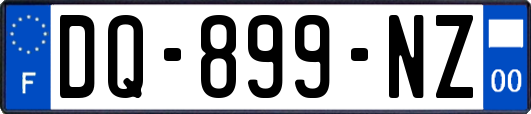 F
DQ-899-NZ
00